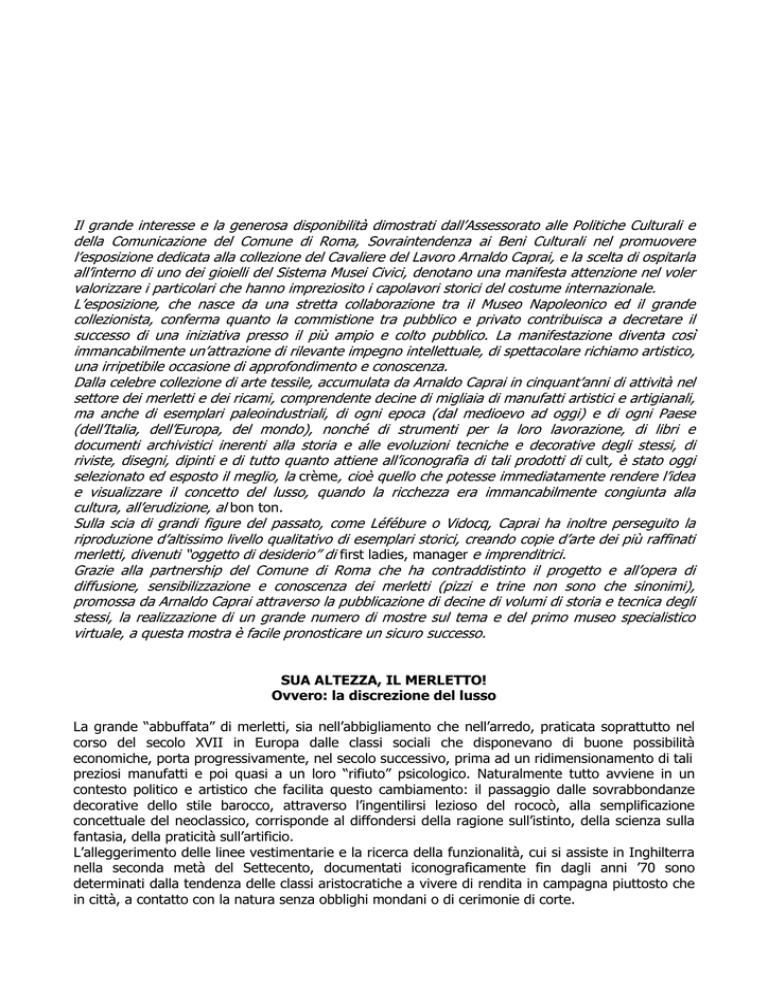 Il grande interesse e la generosa disponibilità dimostrati dall'Assessorato alle Politiche Culturali e della Comunicazione del Comune di Roma, Sovraintendenza ai Beni Culturali nel promuovere l'esposizione dedicata alla collezione del Cavaliere del Lavoro Arnaldo Caprai, e la scelta di ospitarla all'interno di uno dei gioielli del Sistema Musei Civici, denotano una manifesta attenzione nel voler valorizzare i particolari che hanno impreziosito i capolavori storici del costume internazionale.
L'esposizione, che nasce da una stretta collaborazione tra il Museo Napoleonico ed il grande collezionista, conferma quanto la commistione tra pubblico e privato contribuisca a decretare il successo di una iniziativa presso il più ampio e colto pubblico. La manifestazione diventa così immancabilmente un'attrazione di rilevante impegno intellettuale, di spettacolare richiamo artistico, una irripetibile occasione di approfondimento e conoscenza.
Dalla celebre collezione di arte tessile, accumulata da Arnaldo Caprai in cinquant'anni di attività nel settore dei merletti e dei ricami, comprendente decine di migliaia di manufatti artistici e artigianali, ma anche di esemplari paleoindustriali, di ogni epoca (dal medioevo ad oggi) e di ogni Paese (dell'Italia, dell'Europa, del mondo), nonché di strumenti per la loro lavorazione, di libri e documenti archivistici inerenti alla storia e alle evoluzioni tecniche e decorative degli stessi, di riviste, disegni, dipinti e di tutto quanto attiene all'iconografia di tali prodotti di cult, è stato oggi selezionato ed esposto il meglio, la crème, cioè quello che potesse immediatamente rendere l'idea e visualizzare il concetto del lusso, quando la ricchezza era immancabilmente congiunta alla cultura, all'erudizione, al bon ton.
Sulla scia di grandi figure del passato, come Léfébure o Vidocq, Caprai ha inoltre perseguito la riproduzione d'altissimo livello qualitativo di esemplari storici, creando copie d'arte dei più raffinati merletti, divenuti "oggetto di desiderio" di first ladies, manager e imprenditrici.
Grazie alla partnership del Comune di Roma che ha contraddistinto il progetto e all'opera di diffusione, sensibilizzazione e conoscenza dei merletti (pizzi e trine non sono che sinonimi), promossa da Arnaldo Caprai attraverso la pubblicazione di decine di volumi di storia e tecnica degli stessi, la realizzazione di un grande numero di mostre sul tema e del primo museo specialistico virtuale, a questa mostra è facile pronosticare un sicuro successo.

SUA ALTEZZA, IL MERLETTO!
Ovvero: la discrezione del lusso

La grande "abbuffata" di merletti, sia nell'abbigliamento che nell'arredo, praticata soprattutto nel corso del secolo XVII in Europa dalle classi sociali che disponevano di buone possibilità economiche, porta progressivamente, nel secolo successivo, prima ad un ridimensionamento di tali preziosi manufatti e poi quasi a un loro "rifiuto" psicologico. Naturalmente tutto avviene in un contesto politico e artistico che facilita questo cambiamento: il passaggio dalle sovrabbondanze decorative dello stile barocco, attraverso l'ingentilirsi lezioso del rococò, alla semplificazione concettuale del neoclassico, corrisponde al diffondersi della ragione sull'istinto, della scienza sulla fantasia, della praticità sull'artificio.
L'alleggerimento delle linee vestimentarie e la ricerca della funzionalità, cui si assiste in Inghilterra nella seconda metà del Settecento, documentati iconograficamente fin dagli anni '70 sono determinati dalla tendenza delle classi aristocratiche a vivere di rendita in campagna piuttosto che in città, a contatto con la natura senza obblighi mondani o di cerimonie di corte.